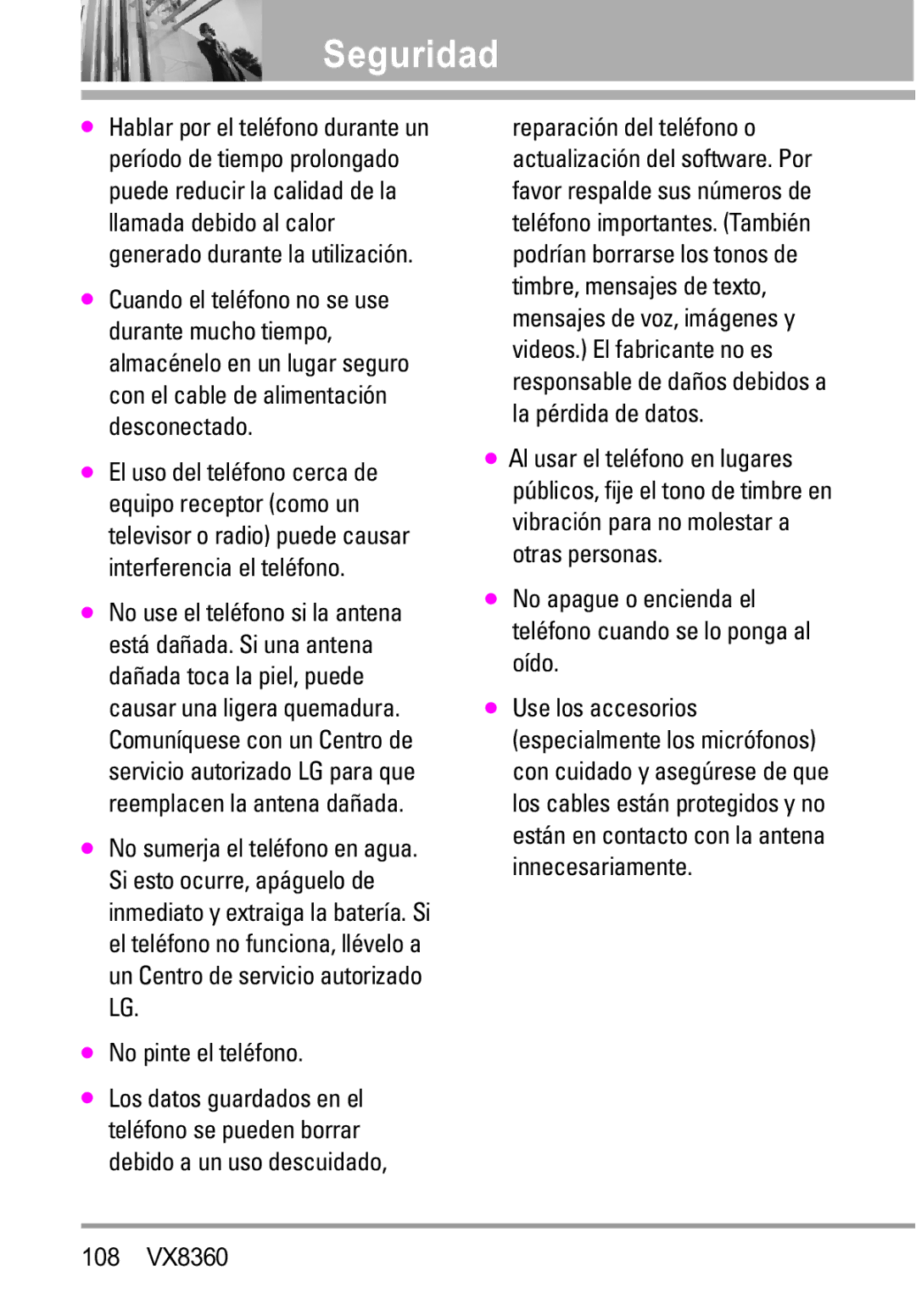 Seguridad

● Hablar por el teléfono durante un período de tiempo prolongado puede reducir la calidad de la llamada debido al calor generado durante la utilización.

● Cuando el teléfono no se use durante mucho tiempo, almacénelo en un lugar seguro con el cable de alimentación desconectado.

● El uso del teléfono cerca de equipo receptor (como un televisor o radio) puede causar interferencia el teléfono.

● No use el teléfono si la antena está dañada. Si una antena dañada toca la piel, puede causar una ligera quemadura. Comuníquese con un Centro de servicio autorizado LG para que reemplacen la antena dañada.

● No sumerja el teléfono en agua. Si esto ocurre, apáguelo de inmediato y extraiga la batería. Si el teléfono no funciona, llévelo a un Centro de servicio autorizado LG.

● No pinte el teléfono.

● Los datos guardados en el teléfono se pueden borrar debido a un uso descuidado, reparación del teléfono o actualización del software. Por favor respalde sus números de teléfono importantes. (También podrían borrarse los tonos de timbre, mensajes de texto, mensajes de voz, imágenes y videos.) El fabricante no es responsable de daños debidos a la pérdida de datos.

● Al usar el teléfono en lugares públicos, fije el tono de timbre en vibración para no molestar a otras personas.

● No apague o encienda el teléfono cuando se lo ponga al oído.

● Use los accesorios (especialmente los micrófonos) con cuidado y asegúrese de que los cables están protegidos y no están en contacto con la antena innecesariamente.

108 VX8360